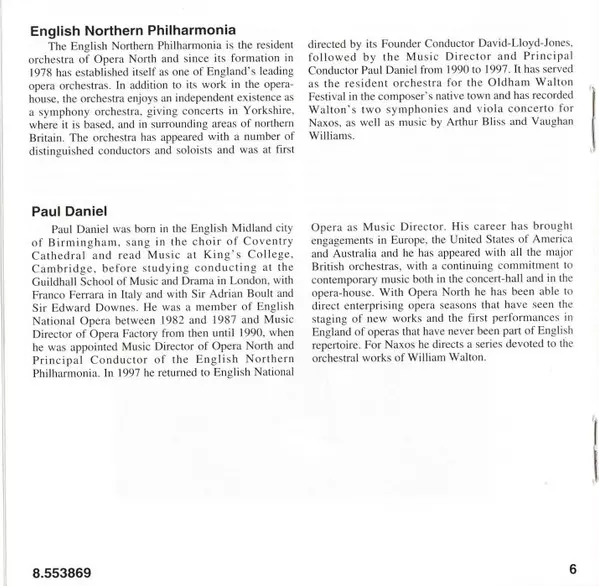 English Northern Philharmonia

The English Northern Philharmonia is the resident orchestra of Opera North and since its formation in 1978 has established itself as one of England's leading opera orchestras. In addition to its work in the opera-house, the orchestra enjoys an independent existence as a symphony orchestra, giving concerts in Yorkshire, where it is based, and in surrounding areas of northern Britain. The orchestra has appeared with a number of distinguished conductors and soloists and was at first directed by its Founder Conductor David-Lloyd-Jones, followed by the Music Director and Principal Conductor Paul Daniel from 1990 to 1997. It has served as the resident orchestra for the Oldham Walton Festival in the composer's native town and has recorded Walton's two symphonies and viola concerto for Naxos, as well as music by Arthur Bliss and Vaughan Williams.

Paul Daniel

Paul Daniel was born in the English Midland city of Birmingham, sang in the choir of Coventry Cathedral and read Music at King's College, Cambridge, before studying conducting at the Guildhall School of Music and Drama in London, with Franco Ferrara in Italy and with Sir Adrian Boult and Sir Edward Downes. He was a member of English National Opera between 1982 and 1987 and Music Director of Opera Factory from then until 1990, when he was appointed Music Director of Opera North and Principal Conductor of the English Northern Philharmonia. In 1997 he returned to English National Opera as Music Director. His career has brought engagements in Europe, the United States of America and Australia and he has appeared with all the major British orchestras, with a continuing commitment to contemporary music both in the concert-hall and in the opera-house. With Opera North he has been able to direct enterprising opera seasons that have seen the staging of new works and the first performances in England of operas that have never been part of English repertoire. For Naxos he directs a series devoted to the orchestral works of William Walton.

8.553869

6